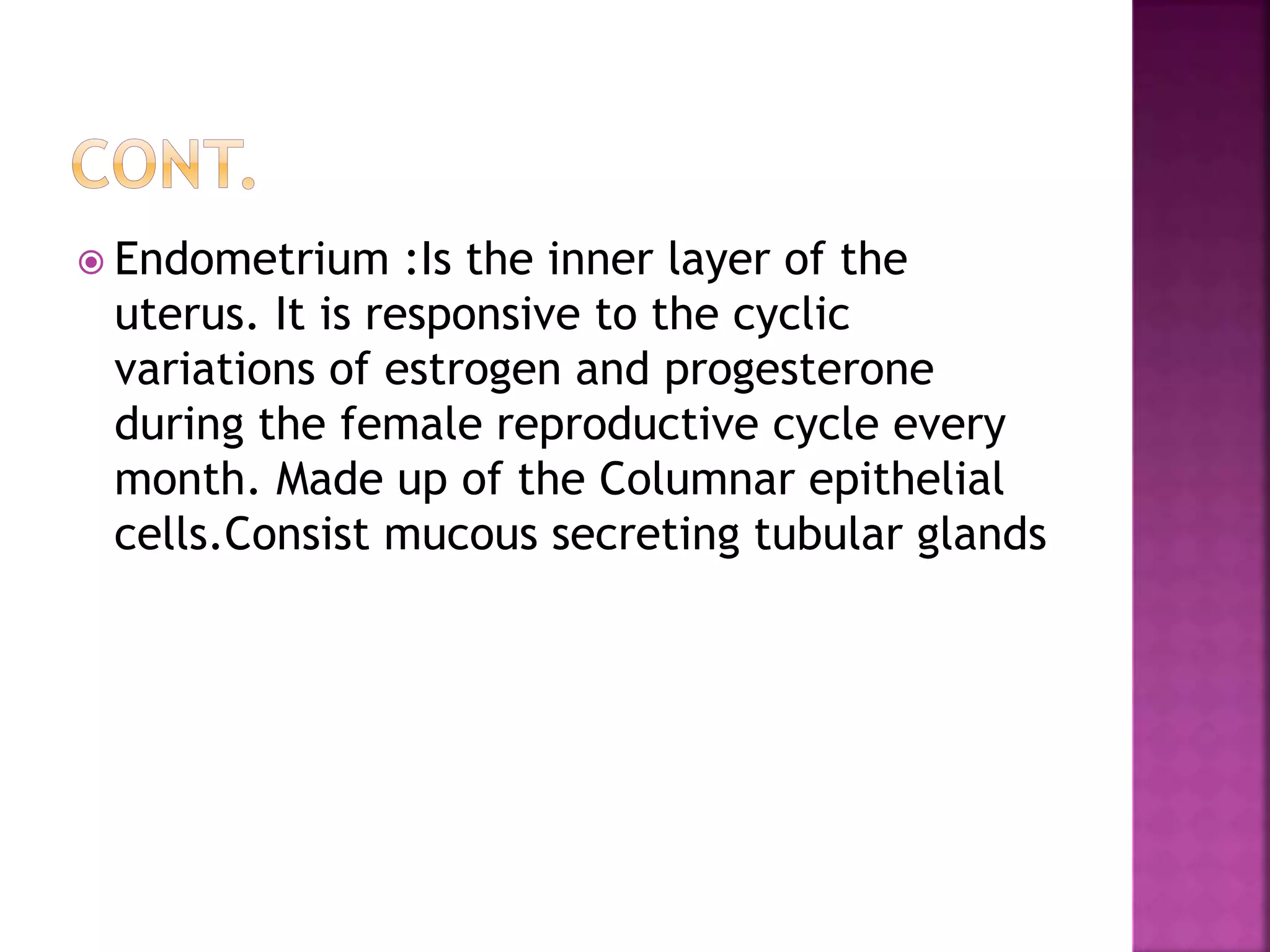 CONT.

• Endometrium :Is the inner layer of the uterus. It is responsive to the cyclic variations of estrogen and progesterone during the female reproductive cycle every month. Made up of the Columnar epithelial cells.Consist mucous secreting tubular glands